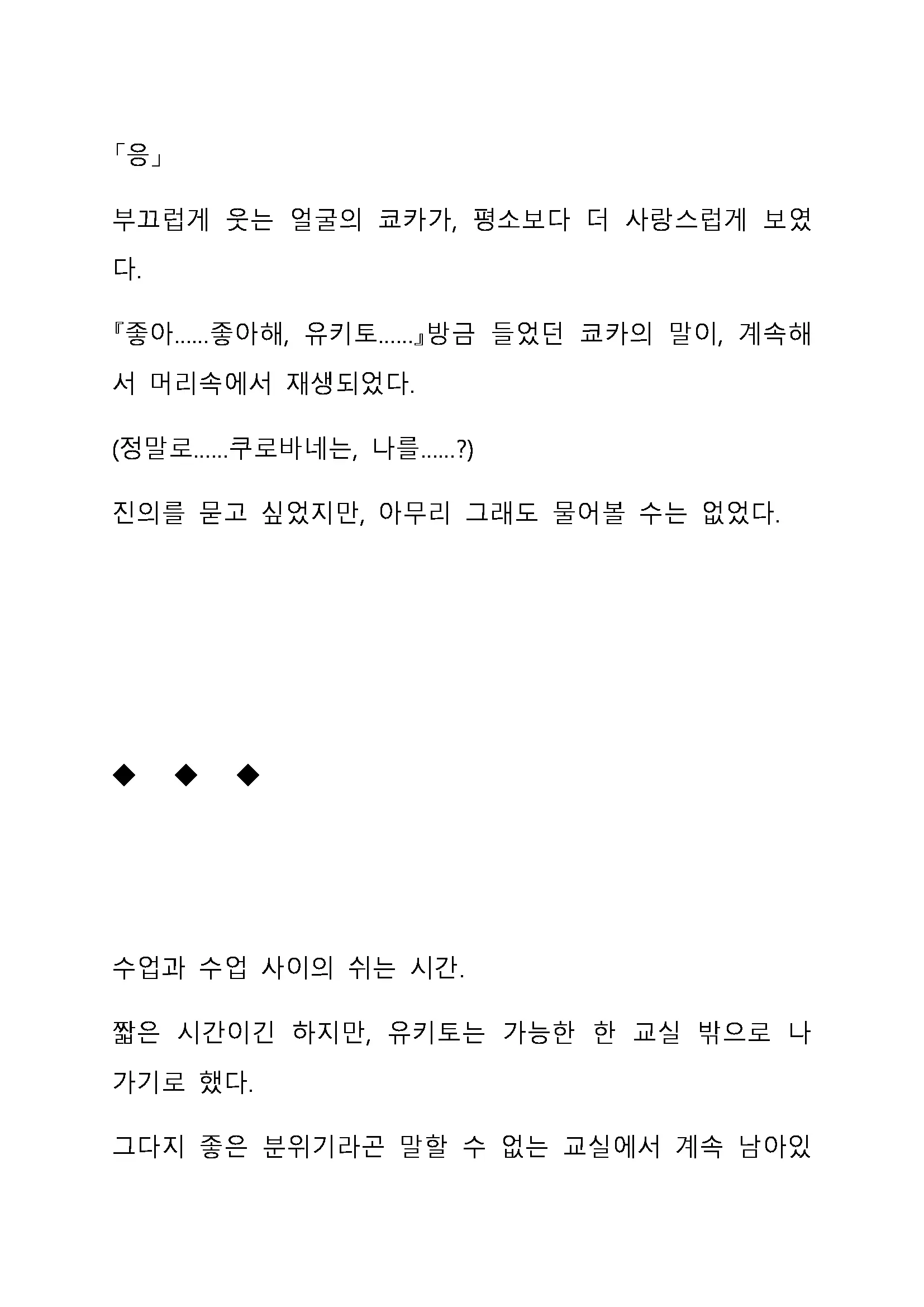 「응」

부끄럽게 웃는 얼굴의 쿄카가, 평소보다 더 사랑스럽게 보였다.

『좋아……좋아해, 유키토……』방금 들었던 쿄카의 말이, 계속해서 머리속에서 재생되었다.

(정말로……쿠로바네는, 나를……?)

진의를 묻고 싶었지만, 아무리 그래도 물어볼 수는 없었다.

◆ ◆ ◆

수업과 수업 사이의 쉬는 시간.

짧은 시간이긴 하지만, 유키토는 가능한 한 교실 밖으로 나가기로 했다.

그다지 좋은 분위기라곤 말할 수 없는 교실에서 계속 남아있